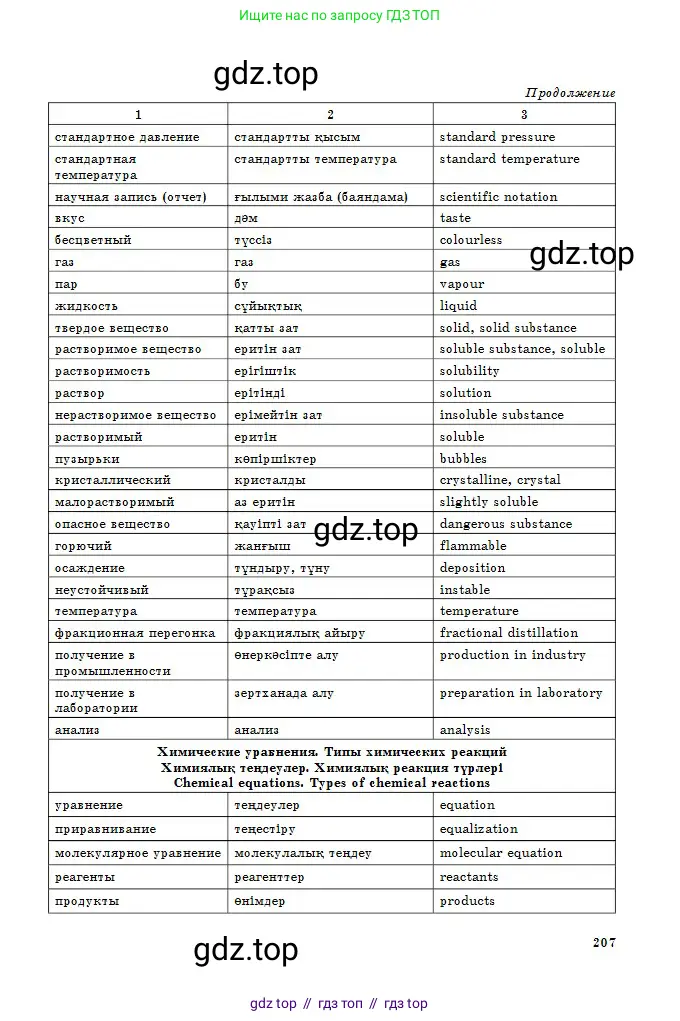 Ищите нас по запросу ГДЗ ТОП

gdz.top

Продолжение

| 1 | 2 | 3 |
|---|---|---|
| стандартное давление | стандартты қысым | standard pressure |
| стандартная температура | стандартты температура | standard temperature |
| научная запись (отчет) | ғылыми жазба (баяндама) | scientific notation |
| вкус | дәм | taste |
| бесцветный | түссіз | colourless |
| газ | газ | gas |
| пар | бу | vapour |
| жидкость | сұйықтық | liquid |
| твердое вещество | қатты зат | solid, solid substance |
| растворимое вещество | еритін зат | soluble substance, soluble |
| растворимость | ерігіштік | solubility |
| раствор | ерітінді | solution |
| нерастворимое вещество | ерімейтін зат | insoluble substance |
| растворимый | еритін | soluble |
| пузырьки | көпіршіктер | bubbles |
| кристаллический | кристалды | crystalline, crystal |
| малорастворимый | аз еритін | slightly soluble |
| опасное вещество | қауіпті зат | dangerous substance |
| горючий | жанғыш | flammable |
| осаждение | тұндыру, тұну | deposition |
| неустойчивый | тұрақсыз | instable |
| температура | температура | temperature |
| фракционная перегонка | фракциялық айыру | fractional distillation |
| получение в промышленности | өнеркәсіпте алу | production in industry |
| получение в лаборатории | зертханада алу | preparation in laboratory |
| анализ | анализ | analysis |
| Химические уравнения. Типы химических реакций Химиялық теңдеулер. Химиялық реакция түрлері Chemical equations. Types of chemical reactions | | |
| уравнение | теңдеулер | equation |
| приравнивание | теңестіру | equalization |
| молекулярное уравнение | молекулалық теңдеу | molecular equation |
| реагенты | реагенттер | reactants |
| продукты | өнімдер | products |

gdz.top

gdz.top

gdz.top

207

gdz top // гдз топ // гдз top